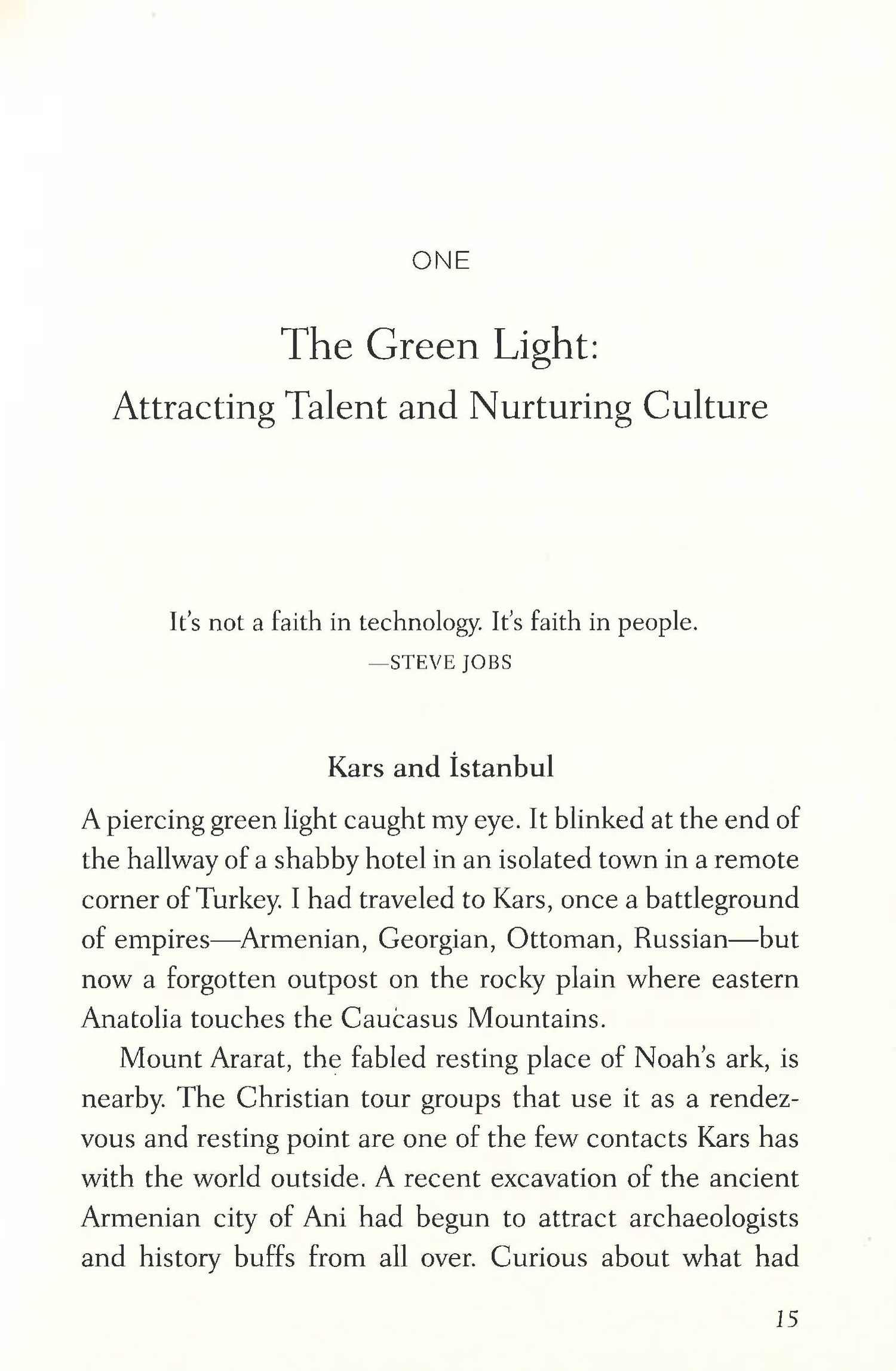 ONE

The Green Light:
Attracting Talent and Nurturing Culture

It's not a faith in technology. It's faith in people.
—STEVE JOBS

Kars and İstanbul

A piercing green light caught my eye. It blinked at the end of the hallway of a shabby hotel in an isolated town in a remote corner of Turkey. I had traveled to Kars, once a battleground of empires—Armenian, Georgian, Ottoman, Russian—but now a forgotten outpost on the rocky plain where eastern Anatolia touches the Caucasus Mountains.

Mount Ararat, the fabled resting place of Noah's ark, is nearby. The Christian tour groups that use it as a rendezvous and resting point are one of the few contacts Kars has with the world outside. A recent excavation of the ancient Armenian city of Ani had begun to attract archaeologists and history buffs from all over. Curious about what had

15